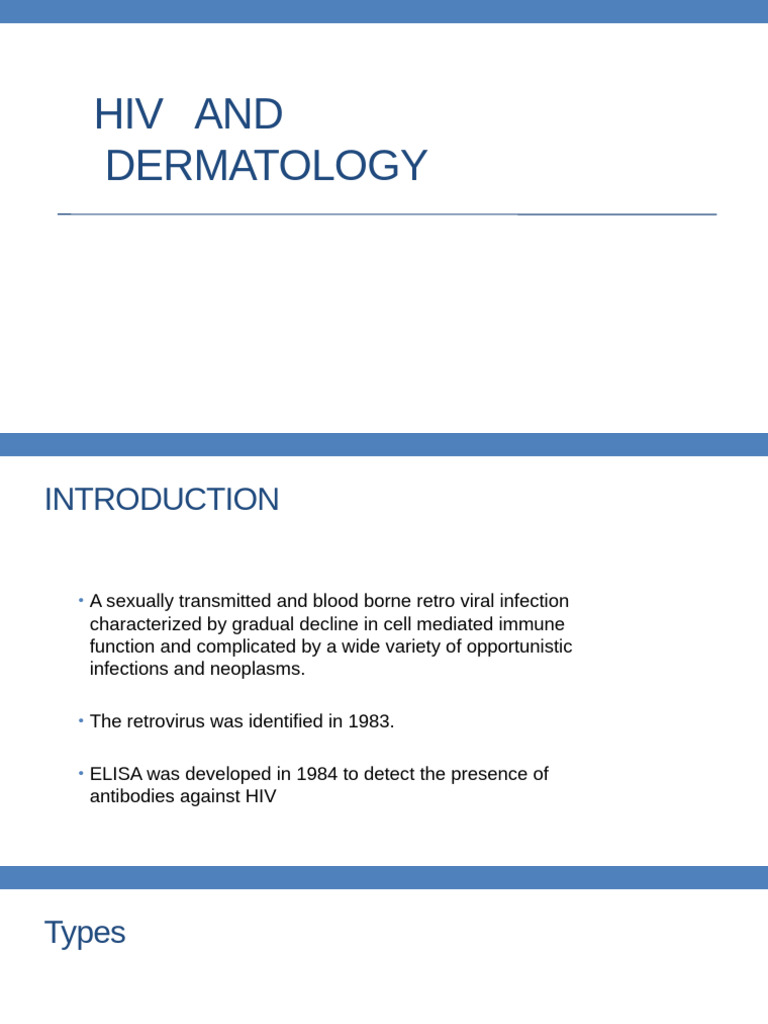 HIV AND DERMATOLOGY

INTRODUCTION

• A sexually transmitted and blood borne retro viral infection characterized by gradual decline in cell mediated immune function and complicated by a wide variety of opportunistic infections and neoplasms.

• The retrovirus was identified in 1983.

• ELISA was developed in 1984 to detect the presence of antibodies against HIV

Types